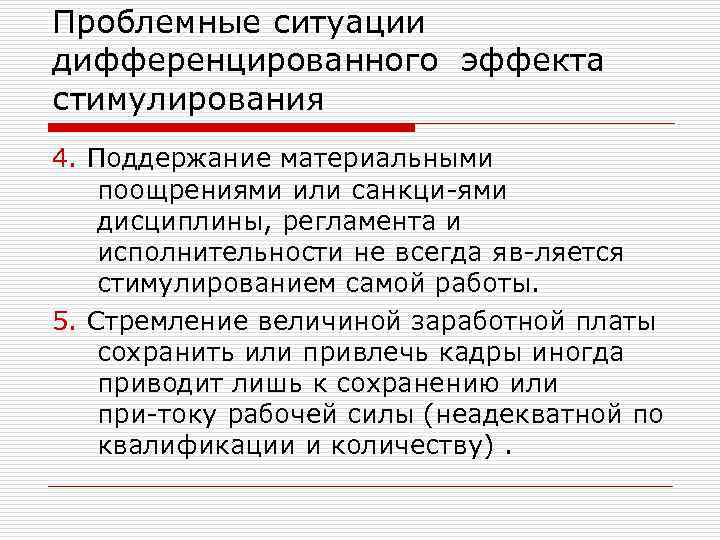 Проблемные ситуации дифференцированного эффекта стимулирования

4. Поддержание материальными поощрениями или санкци-ями дисциплины, регламента и исполнительности не всегда яв-ляется стимулированием самой работы.

5. Стремление величиной заработной платы сохранить или привлечь кадры иногда приводит лишь к сохранению или при-току рабочей силы (неадекватной по квалификации и количеству) .